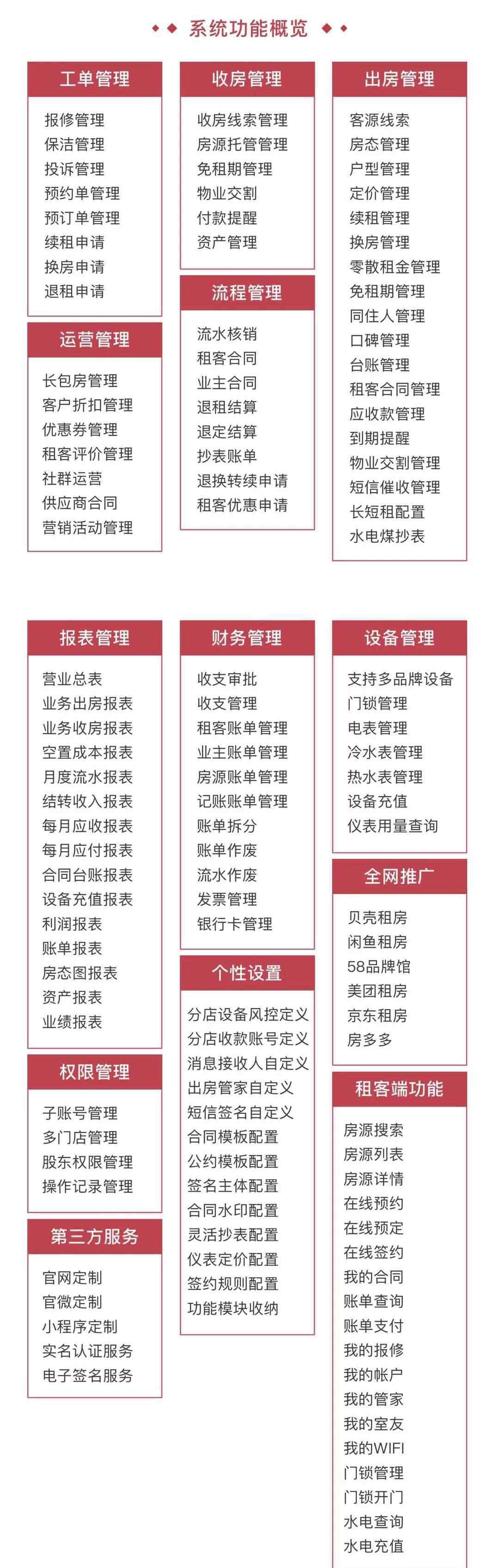 系统功能概览

工单管理
报修管理
保洁管理
投诉管理
预约单管理
预订单管理
续租申请
换房申请
退租申请

运营管理
长包房管理
客户折扣管理
优惠券管理
租客评价管理
社群运营
供应商合同
营销活动管理

收房管理
收房线索管理
房源托管管理
免租期管理
物业交割
付款提醒
资产管理

流程管理
流水核销
租客合同
业主合同
退租结算
退定结算
抄表账单
退换转续申请
租客优惠申请

出房管理
客源线索
房态管理
户型管理
定价管理
续租管理
换房管理
零散租金管理
免租期管理
同住人管理
口碑管理
台账管理
租客合同管理
应收款管理
到期提醒
物业交割管理
短信催收管理
长短租配置
水电煤抄表

报表管理
营业总表
业务出房报表
业务收房报表
空置成本报表
月度流水报表
结转收入报表
每月应收报表
每月应付报表
合同台账报表
设备充值报表
利润报表
账单报表
房态图报表
资产报表
业绩报表

权限管理
子账号管理
多门店管理
股东权限管理
操作记录管理

第三方服务
官网定制
官微定制
小程序定制
实名认证服务
电子签名服务

财务管理
收支审批
收支管理
租客账单管理
业主账单管理
房源账单管理
记账账单管理
账单拆分
账单作废
流水作废
发票管理
银行卡管理

个性设置
分店设备风控定义
分店收款账号定义
消息接收人自定义
出房管家自定义
短信签名自定义
合同模板配置
公约模板配置
签名主体配置
合同水印配置
灵活抄表配置
仪表定价配置
签约规则配置
功能模块收纳

设备管理
支持多品牌设备
门锁管理
电表管理
冷水表管理
热水表管理
设备充值
仪表用量查询

全网推广
贝壳租房
闲鱼租房
58品牌馆
美团租房
京东租房
房多多

租客端功能
房源搜索
房源列表
房源详情
在线预约
在线预定
在线签约
我的合同
账单查询
账单支付
我的报修
我的帐户
我的管家
我的室友
我的WIFI
门锁管理
门锁开门
水电查询
水电充值